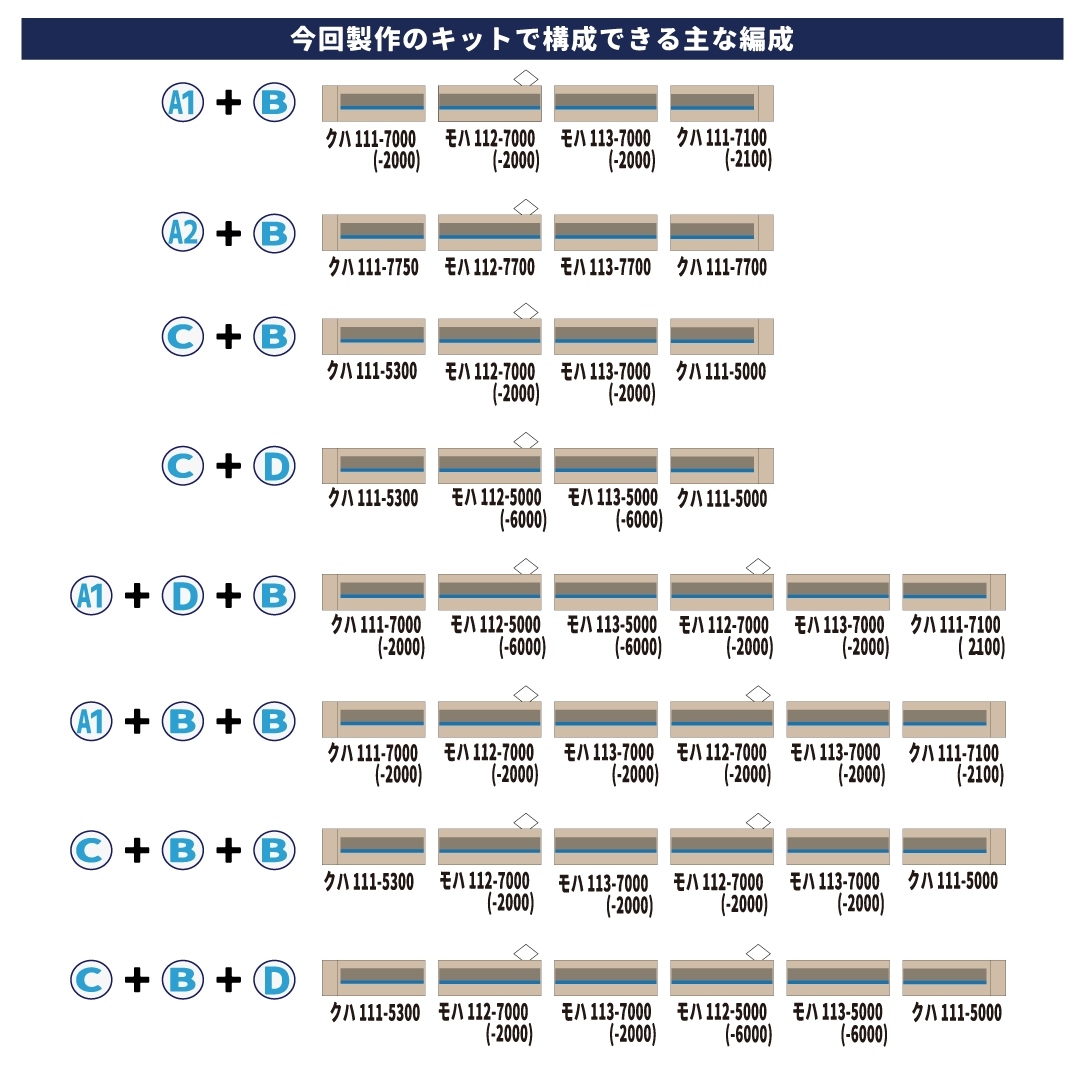 今回製作のキットで構成できる主な編成

A1 + B
クハ 111-7000 (-2000)
モハ 112-7000 (-2000)
モハ 113-7000 (-2000)
クハ 111-7100 (-2100)

A2 + B
クハ 111-7750
モハ 112-7700
モハ 113-7700
クハ 111-7700

C + B
クハ 111-5300
モハ 112-7000 (-2000)
モハ 113-7000 (-2000)
クハ 111-5000

C + D
クハ 111-5300
モハ 112-5000 (-6000)
モハ 113-5000 (-6000)
クハ 111-5000

A1 + D + B
クハ 111-7000 (-2000)
モハ 112-5000 (-6000)
モハ 113-5000 (-6000)
モハ 112-7000 (-2000)
モハ 113-7000 (-2000)
クハ 111-7100 ( 2100)

A1 + B + B
クハ 111-7000 (-2000)
モハ 112-7000 (-2000)
モハ 113-7000 (-2000)
モハ 112-7000 (-2000)
モハ 113-7000 (-2000)
クハ 111-7100 (-2100)

C + B + B
クハ 111-5300
モハ 112-7000 (-2000)
モハ 113-7000 (-2000)
モハ 112-7000 (-2000)
モハ 113-7000 (-2000)
クハ 111-5000

C + B + D
クハ 111-5300
モハ 112-7000 (-2000)
モハ 113-7000 (-2000)
モハ 112-5000 (-6000)
モハ 113-5000 (-6000)
クハ 111-5000